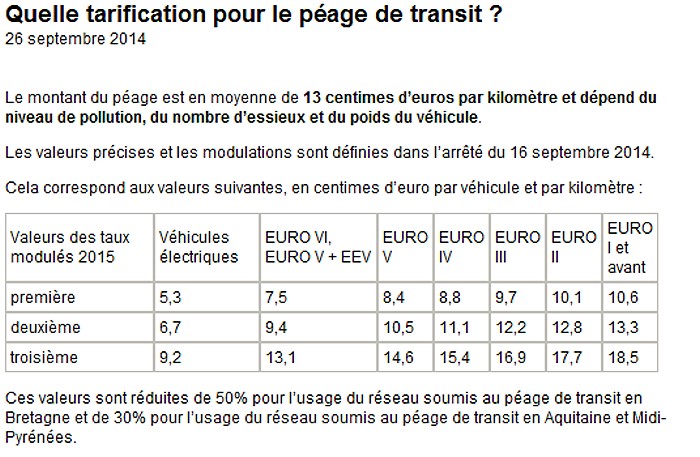 Quelle tarification pour le péage de transit ?
26 septembre 2014

Le montant du péage est en moyenne de 13 centimes d'euros par kilomètre et dépend du niveau de pollution, du nombre d'essieux et du poids du véhicule.

Les valeurs précises et les modulations sont définies dans l'arrêté du 16 septembre 2014.

Cela correspond aux valeurs suivantes, en centimes d'euro par véhicule et par kilomètre :

| Valeurs des taux modulés 2015 | Véhicules électriques | EURO VI, EURO V + EEV | EURO V | EURO IV | EURO III | EURO II | EURO I et avant |
|---|---|---|---|---|---|---|---|
| première | 5,3 | 7,5 | 8,4 | 8,8 | 9,7 | 10,1 | 10,6 |
| deuxième | 6,7 | 9,4 | 10,5 | 11,1 | 12,2 | 12,8 | 13,3 |
| troisième | 9,2 | 13,1 | 14,6 | 15,4 | 16,9 | 17,7 | 18,5 |

Ces valeurs sont réduites de 50% pour l'usage du réseau soumis au péage de transit en Bretagne et de 30% pour l'usage du réseau soumis au péage de transit en Aquitaine et Midi-Pyrénées.